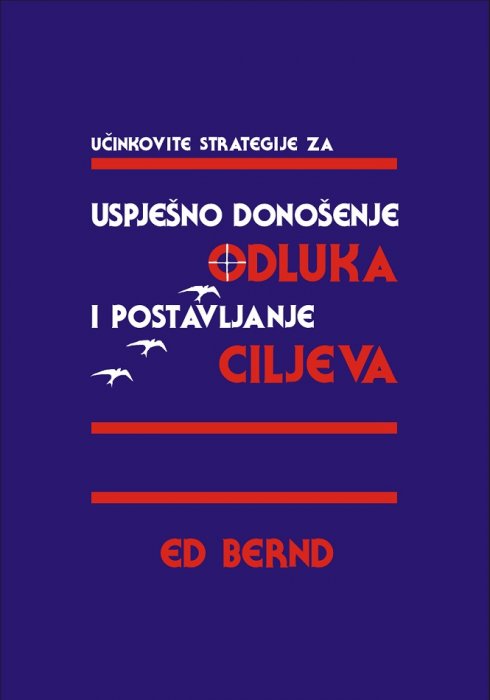 UČINKOVITE STRATEGIJE ZA

USPJEŠNO DONOŠENJE
ODLUKA
I POSTAVLJANJE
CILJEVA

ED BERND